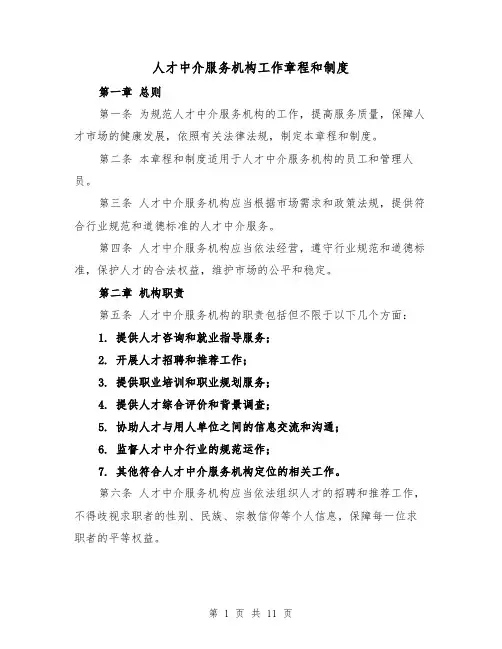 人才中介服务机构工作章程和制度

第一章 总则

第一条 为规范人才中介服务机构的工作，提高服务质量，保障人才市场的健康发展，依照有关法律法规，制定本章程和制度。

第二条 本章程和制度适用于人才中介服务机构的员工和管理人员。

第三条 人才中介服务机构应当根据市场需求和政策法规，提供符合行业规范和道德标准的人才中介服务。

第四条 人才中介服务机构应当依法经营，遵守行业规范和道德标准，保护人才的合法权益，维护市场的公平和稳定。

第二章 机构职责

第五条 人才中介服务机构的职责包括但不限于以下几个方面：

1. 提供人才咨询和就业指导服务；

2. 开展人才招聘和推荐工作；

3. 提供职业培训和职业规划服务；

4. 提供人才综合评价和背景调查；

5. 协助人才与用人单位之间的信息交流和沟通；

6. 监督人才中介行业的规范运作；

7. 其他符合人才中介服务机构定位的相关工作。

第六条 人才中介服务机构应当依法组织人才的招聘和推荐工作，不得歧视求职者的性别、民族、宗教信仰等个人信息，保障每一位求职者的平等权益。

第 1 页 共 11 页